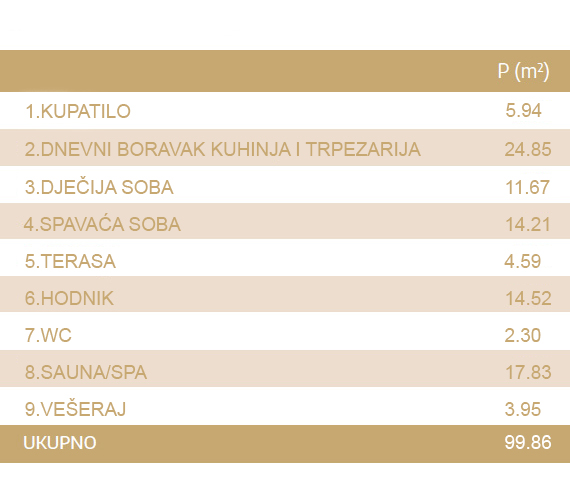 | | P ($m^2$) |
|---|---|
| 1.KUPATILO | 5.94 |
| 2.DNEVNI BORAVAK KUHINJA I TRPEZARIJA | 24.85 |
| 3.DJEČIJA SOBA | 11.67 |
| 4.SPAVAĆA SOBA | 14.21 |
| 5.TERASA | 4.59 |
| 6.HODNIK | 14.52 |
| 7.WC | 2.30 |
| 8.SAUNA/SPA | 17.83 |
| 9.VEŠERAJ | 3.95 |
| UKUPNO | 99.86 |